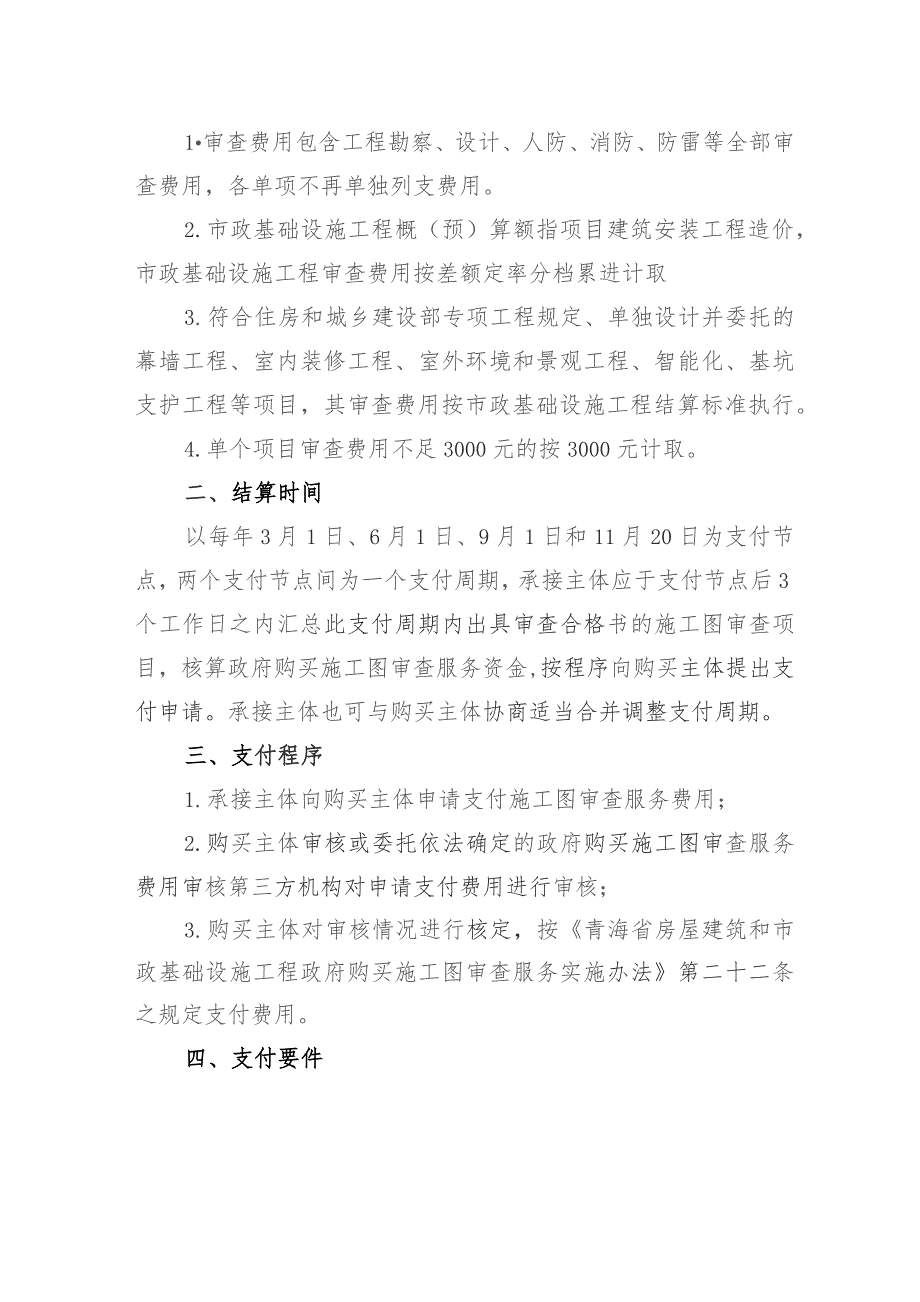 1•审查费用包含工程勘察、设计、人防、消防、防雷等全部审查费用，各单项不再单独列支费用。

2.市政基础设施工程概（预）算额指项目建筑安装工程造价，市政基础设施工程审查费用按差额定率分档累进计取

3.符合住房和城乡建设部专项工程规定、单独设计并委托的幕墙工程、室内装修工程、室外环境和景观工程、智能化、基坑支护工程等项目，其审查费用按市政基础设施工程结算标准执行。

4.单个项目审查费用不足3000元的按3000元计取。

二、结算时间

以每年3月1日、6月1日、9月1日和11月20日为支付节点，两个支付节点间为一个支付周期，承接主体应于支付节点后3个工作日之内汇总此支付周期内出具审查合格书的施工图审查项目，核算政府购买施工图审查服务资金,按程序向购买主体提出支付申请。承接主体也可与购买主体协商适当合并调整支付周期。

三、支付程序

1.承接主体向购买主体申请支付施工图审查服务费用；

2.购买主体审核或委托依法确定的政府购买施工图审查服务费用审核第三方机构对申请支付费用进行审核；

3.购买主体对审核情况进行核定，按《青海省房屋建筑和市政基础设施工程政府购买施工图审查服务实施办法》第二十二条之规定支付费用。

四、支付要件